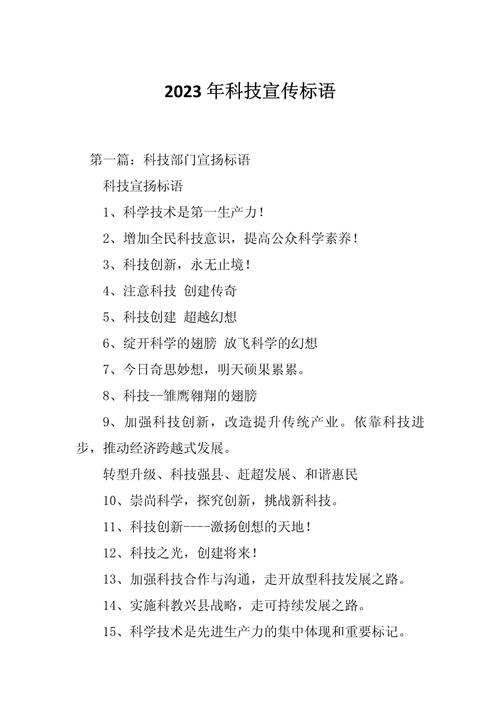 2023 年科技宣传标语

第一篇：科技部门宣扬标语

科技宣扬标语

1、科学技术是第一生产力！

2、增加全民科技意识，提高公众科学素养！

3、科技创新，永无止境！

4、注意科技 创建传奇

5、科技创建 超越幻想

6、绽开科学的翅膀 放飞科学的幻想

7、今日奇思妙想，明天硕果累累。

8、科技--雏鹰翱翔的翅膀

9、加强科技创新，改造提升传统产业。依靠科技进步，推动经济跨越式发展。

转型升级、科技强县、赶超发展、和谐惠民

10、崇尚科学，探究创新，挑战新科技。

11、科技创新----激扬创想的天地！

12、科技之光，创建将来！

13、加强科技合作与沟通，走开放型科技发展之路。

14、实施科教兴县战略，走可持续发展之路。

15、科学技术是先进生产力的集中体现和重要标记。